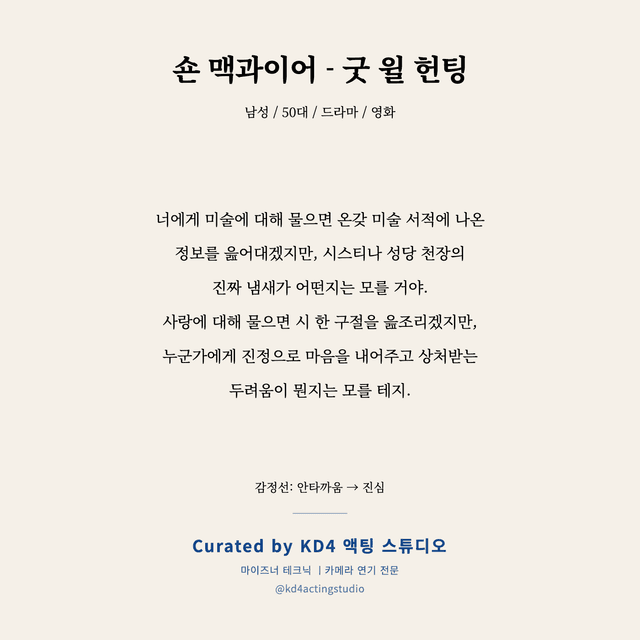 숀 맥과이어 - 굿 윌 헌팅

남성 / 50대 / 드라마 / 영화

너에게 미술에 대해 물으면 온갖 미술 서적에 나온 정보를 읊어대겠지만, 시스티나 성당 천장의 진짜 냄새가 어떤지는 모를 거야.
사랑에 대해 물으면 시 한 구절을 읊조리겠지만, 누군가에게 진정으로 마음을 내어주고 상처받는 두려움이 뭔지는 모를 테지.

감정선: 안타까움 → 진심

Curated by KD4 액팅 스튜디오
마이즈너 테크닉 | 카메라 연기 전문
@kd4actingstudio